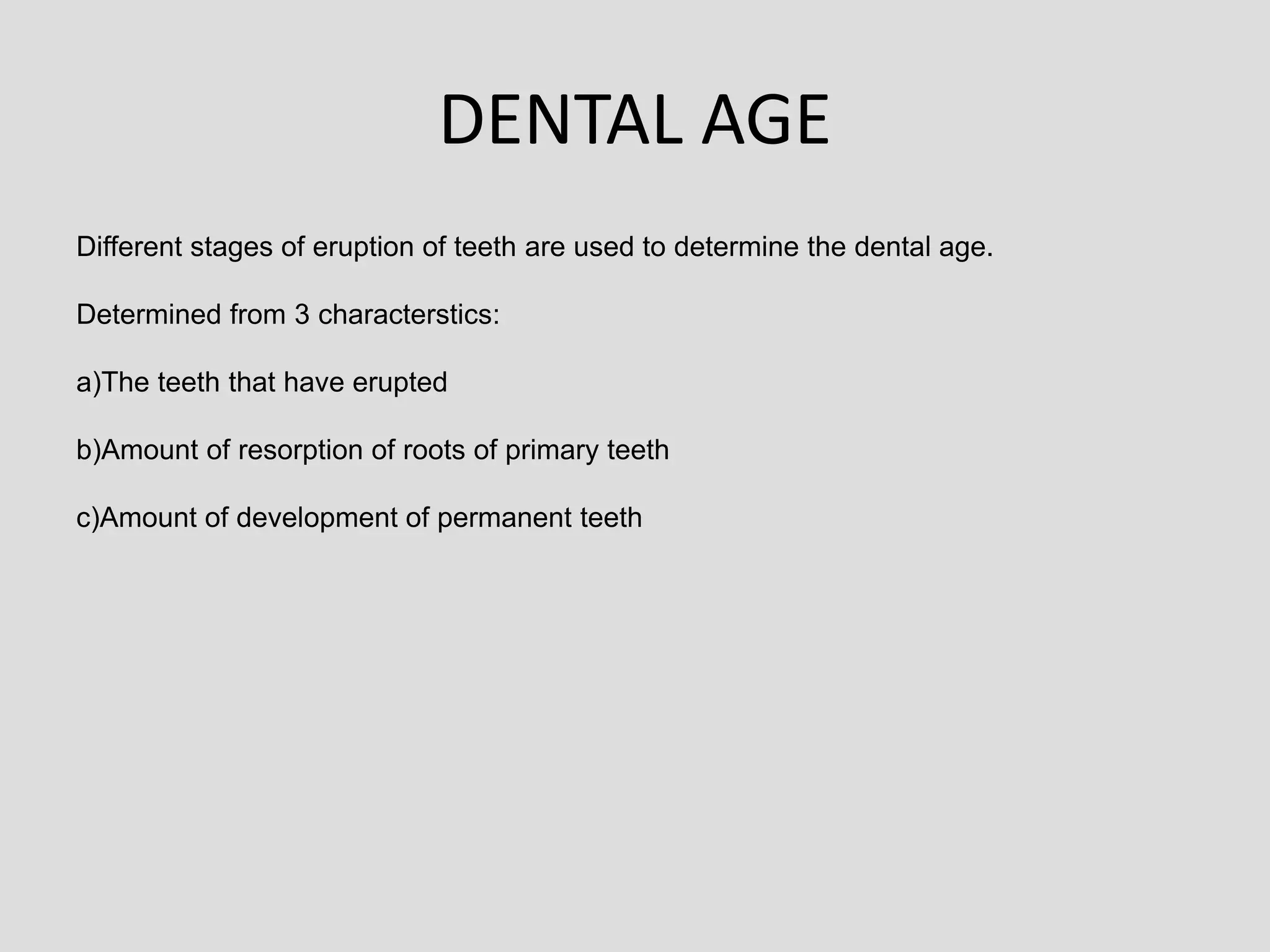 DENTAL AGE

Different stages of eruption of teeth are used to determine the dental age.

Determined from 3 characterstics:

a)The teeth that have erupted

b)Amount of resorption of roots of primary teeth

c)Amount of development of permanent teeth